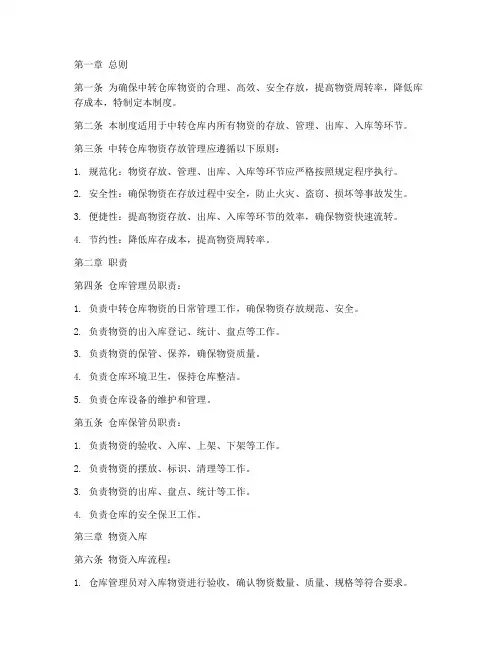 第一章 总则

第一条 为确保中转仓库物资的合理、高效、安全存放，提高物资周转率，降低库存成本，特制定本制度。

第二条 本制度适用于中转仓库内所有物资的存放、管理、出库、入库等环节。

第三条 中转仓库物资存放管理应遵循以下原则：

1. 规范化：物资存放、管理、出库、入库等环节应严格按照规定程序执行。

2. 安全性：确保物资在存放过程中安全，防止火灾、盗窃、损坏等事故发生。

3. 便捷性：提高物资存放、出库、入库等环节的效率，确保物资快速流转。

4. 节约性：降低库存成本，提高物资周转率。

第二章 职责

第四条 仓库管理员职责：

1. 负责中转仓库物资的日常管理工作，确保物资存放规范、安全。

2. 负责物资的出入库登记、统计、盘点等工作。

3. 负责物资的保管、保养，确保物资质量。

4. 负责仓库环境卫生，保持仓库整洁。

5. 负责仓库设备的维护和管理。

第五条 仓库保管员职责：

1. 负责物资的验收、入库、上架、下架等工作。

2. 负责物资的摆放、标识、清理等工作。

3. 负责物资的出库、盘点、统计等工作。

4. 负责仓库的安全保卫工作。

第三章 物资入库

第六条 物资入库流程：

1. 仓库管理员对入库物资进行验收，确认物资数量、质量、规格等符合要求。